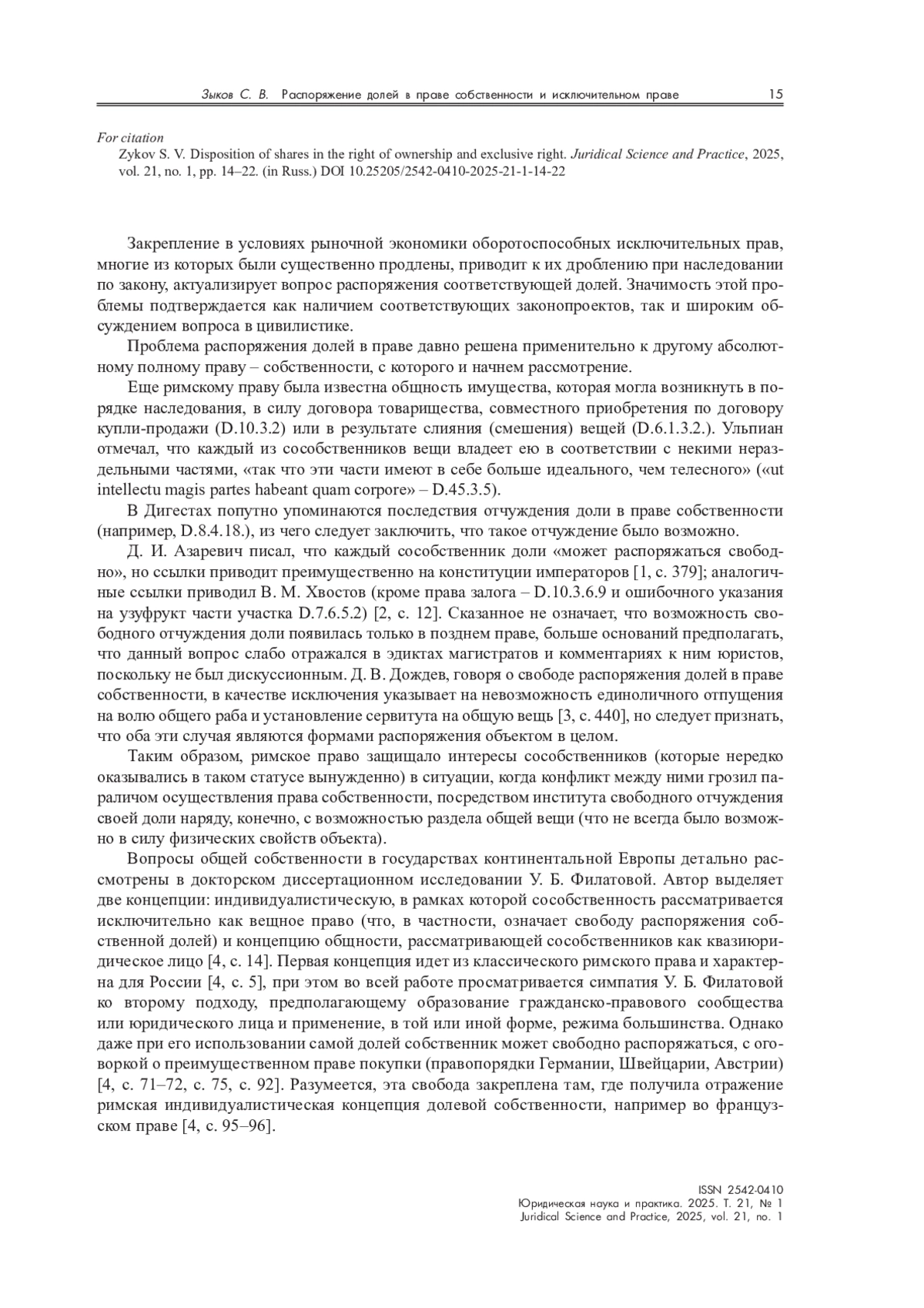 Зыков С. В. Распоряжение долей в праве собственности и исключительном праве 15

For citation
Zykov S. V. Disposition of shares in the right of ownership and exclusive right. Juridical Science and Practice, 2025, vol. 21, no. 1, pp. 14–22. (in Russ.) DOI 10.25205/2542-0410-2025-21-1-14-22

Закрепление в условиях рыночной экономики оборотоспособных исключительных прав, многие из которых были существенно продлены, приводит к их дроблению при наследовании по закону, актуализирует вопрос распоряжения соответствующей долей. Значимость этой проблемы подтверждается как наличием соответствующих законопроектов, так и широким обсуждением вопроса в цивилистике.

Проблема распоряжения долей в праве давно решена применительно к другому абсолютному полному праву – собственности, с которого и начнем рассмотрение.

Еще римскому праву была известна общность имущества, которая могла возникнуть в порядке наследования, в силу договора товарищества, совместного приобретения по договору купли-продажи (D.10.3.2) или в результате слияния (смешения) вещей (D.6.1.3.2.). Ульпиан отмечал, что каждый из сособственников вещи владеет ею в соответствии с некими нераздельными частями, «так что эти части имеют в себе больше идеального, чем телесного» («ut intellectu magis partes habeant quam corpore» – D.45.3.5).

В Дигестах попутно упоминаются последствия отчуждения доли в праве собственности (например, D.8.4.18.), из чего следует заключить, что такое отчуждение было возможно.

Д. И. Азаревич писал, что каждый сособственник доли «может распоряжаться свободно», но ссылки приводит преимущественно на конституции императоров [1, с. 379]; аналогичные ссылки приводил В. М. Хвостов (кроме права залога – D.10.3.6.9 и ошибочного указания на узуфрукт части участка D.7.6.5.2) [2, с. 12]. Сказанное не означает, что возможность свободного отчуждения доли появилась только в позднем праве, больше оснований предполагать, что данный вопрос слабо отражался в эдиктах магистратов и комментариях к ним юристов, поскольку не был дискуссионным. Д. В. Дождев, говоря о свободе распоряжения долей в праве собственности, в качестве исключения указывает на невозможность единоличного отпущения на волю общего раба и установление сервитута на общую вещь [3, с. 440], но следует признать, что оба эти случая являются формами распоряжения объектом в целом.

Таким образом, римское право защищало интересы сособственников (которые нередко оказывались в таком статусе вынужденно) в ситуации, когда конфликт между ними грозил параличом осуществления права собственности, посредством института свободного отчуждения своей доли наряду, конечно, с возможностью раздела общей вещи (что не всегда было возможно в силу физических свойств объекта).

Вопросы общей собственности в государствах континентальной Европы детально рассмотрены в докторском диссертационном исследовании У. Б. Филатовой. Автор выделяет две концепции: индивидуалистическую, в рамках которой сособственность рассматривается исключительно как вещное право (что, в частности, означает свободу распоряжения собственной долей) и концепцию общности, рассматривающей сособственников как квазиюридическое лицо [4, с. 14]. Первая концепция идет из классического римского права и характерна для России [4, с. 5], при этом во всей работе просматривается симпатия У. Б. Филатовой ко второму подходу, предполагающему образование гражданско-правового сообщества или юридического лица и применение, в той или иной форме, режима большинства. Однако даже при его использовании самой долей собственник может свободно распоряжаться, с оговоркой о преимущественном праве покупки (правопорядки Германии, Швейцарии, Австрии) [4, с. 71–72, с. 75, с. 92]. Разумеется, эта свобода закреплена там, где получила отражение римская индивидуалистическая концепция долевой собственности, например во французском праве [4, с. 95–96].

ISSN 2542-0410
Юридическая наука и практика. 2025. Т. 21, № 1
Juridical Science and Practice, 2025, vol. 21, no. 1